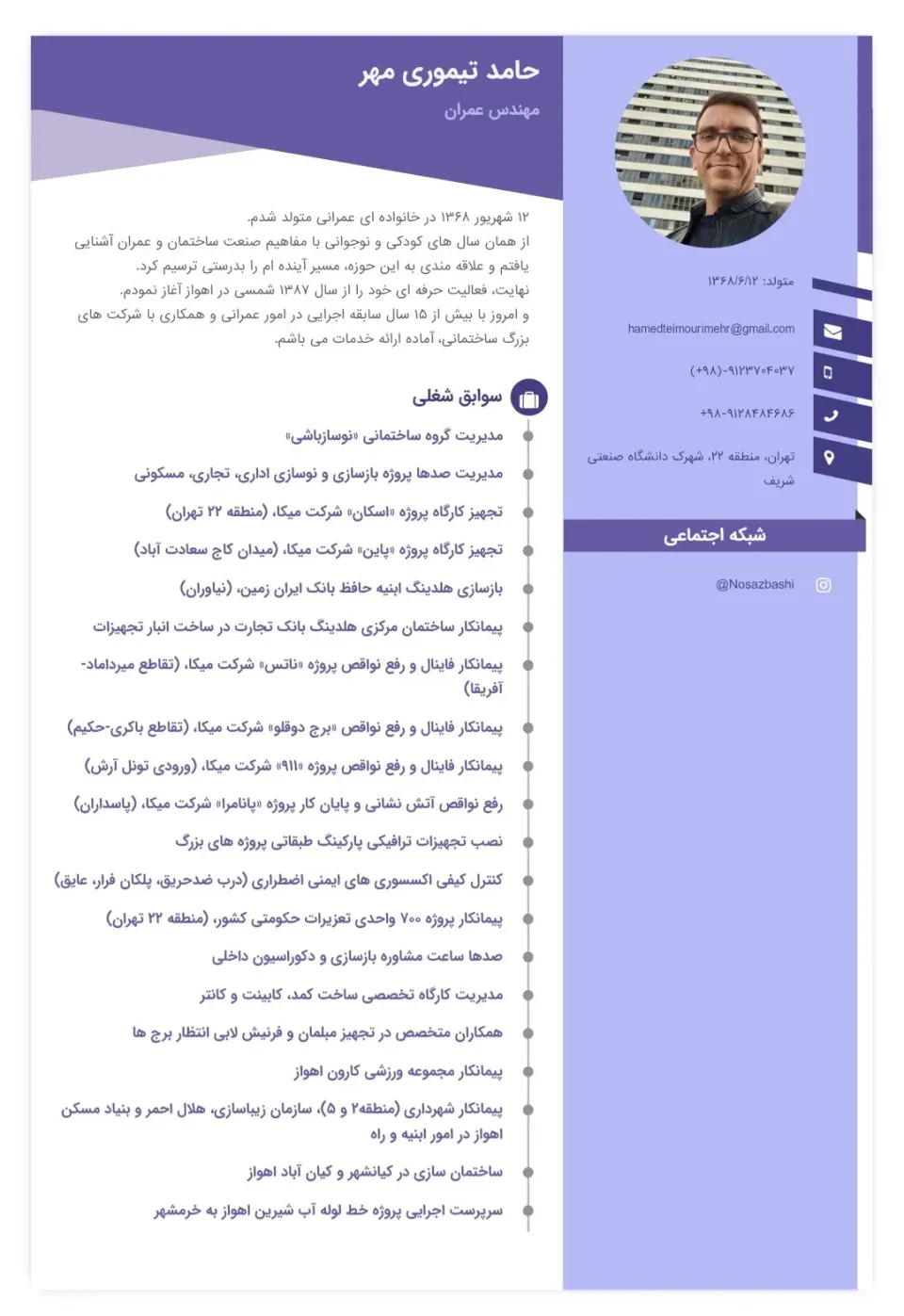 حامد تیموری مهر
مهندس عمران

۱۲ شهریور ۱۳۶۸ در خانواده ای عمرانی متولد شدم. از همان سال های کودکی و نوجوانی با مفاهیم صنعت ساختمان و عمران آشنایی یافتم و علاقه مندی به این حوزه، مسیر آینده ام را بدرستی ترسیم کرد. نهایت، فعالیت حرفه ای خود را از سال ۱۳۸۷ شمسی در اهواز آغاز نمودم. و امروز با بیش از ۱۵ سال سابقه اجرایی در امور عمرانی و همکاری با شرکت های بزرگ ساختمانی، آماده ارائه خدمات می باشم.

سوابق شغلی

مدیریت گروه ساختمانی «نوسازباشی»

مدیریت صدها پروژه بازسازی و نوسازی اداری، تجاری، مسکونی

تجهیز کارگاه پروژه «اسکان» شرکت میکا، (منطقه ۲۲ تهران)

تجهیز کارگاه پروژه «پاین» شرکت میکا، (میدان کاج سعادت آباد)

بازسازی هلدینگ ابنیه حافظ بانک ایران زمین، (نیاوران)

پیمانکار ساختمان مرکزی هلدینگ بانک تجارت در ساخت انبار تجهیزات

پیمانکار فاینال و رفع نواقص پروژه «ناتس» شرکت میکا، (تقاطع میرداماد-آفریقا)

پیمانکار فاینال و رفع نواقص «برج دوقلو» شرکت میکا، (تقاطع باکری-حکیم)

پیمانکار فاینال و رفع نواقص پروژه «۹۱۱» شرکت میکا، (ورودی تونل آرش)

رفع نواقص آتش نشانی و پایان کار پروژه «پانامرا» شرکت میکا، (پاسداران)

نصب تجهیزات ترافیکی پارکینگ طبقاتی پروژه های بزرگ

کنترل کیفی اکسسوری های ایمنی اضطراری (درب ضدحریق، پلکان فرار، عایق)

پیمانکار پروژه ۷۰۰ واحدی تعزیرات حکومتی کشور، (منطقه ۲۲ تهران)

صدها ساعت مشاوره بازسازی و دکوراسیون داخلی

مدیریت کارگاه تخصصی ساخت کمد، کابینت و کانتر

همکاران متخصص در تجهیز مبلمان و فرنیش لابی انتظار برج ها

پیمانکار مجموعه ورزشی کارون اهواز

پیمانکار شهرداری (منطقه۲ و ۵)، سازمان زیباسازی، هلال احمر و بنیاد مسکن اهواز در امور ابنیه و راه

ساختمان سازی در کیانشهر و کیان آباد اهواز

سرپرست اجرایی پروژه خط لوله آب شیرین اهواز به خرمشهر

متولد: ۱۳۶۸/۶/۱۲

hamedteimourimehr@gmail.com

(+۹۸)-۹۱۲۳۷۰۴۰۳۷

+۹۸-۹۱۲۸۴۸۴۶۸۶

تهران، منطقه ۲۲، شهرک دانشگاه صنعتی شریف

شبکه اجتماعی

@Nosazbashi